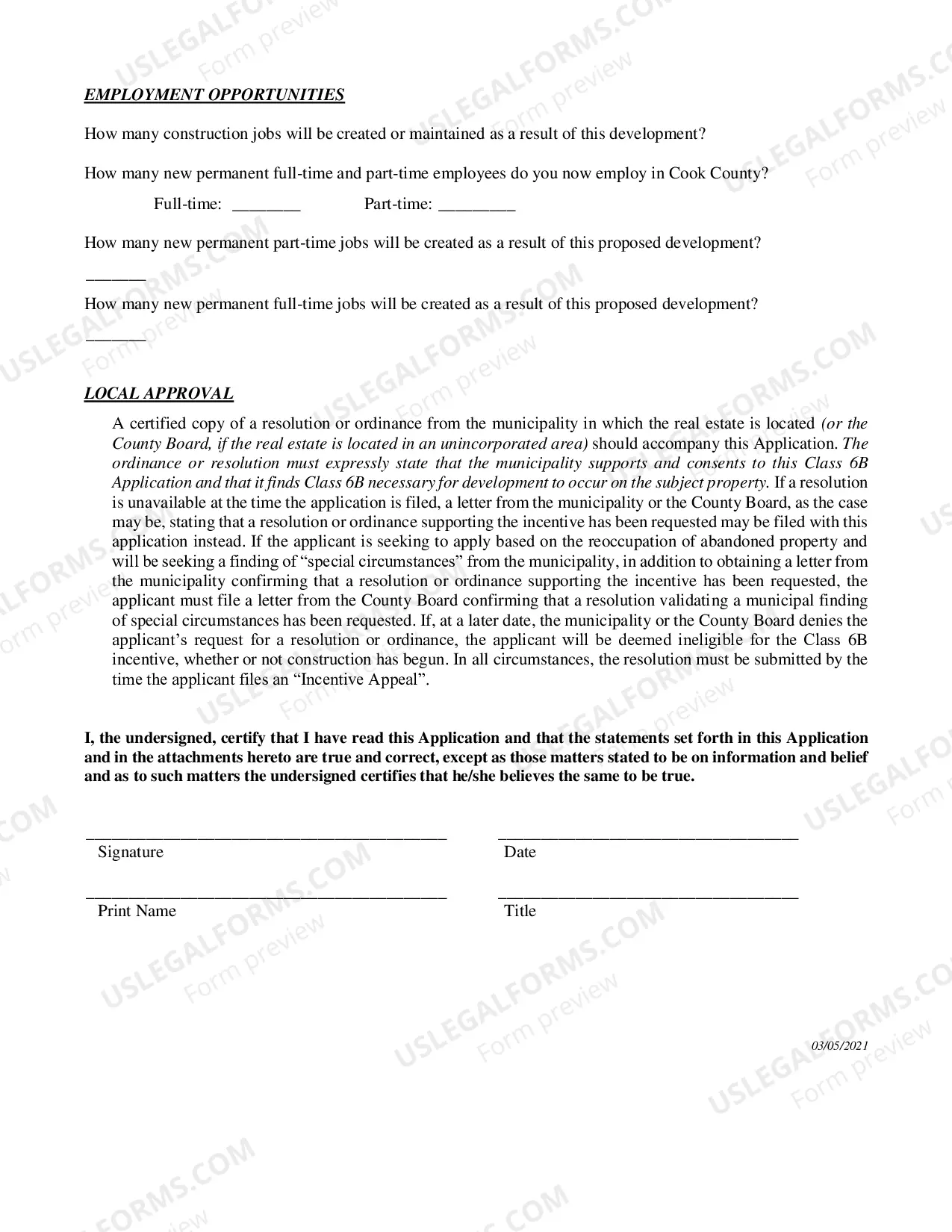 EMPLOYMENT OPPORTUNITIES

How many construction jobs will be created or maintained as a result of this development?

How many new permanent full-time and part-time employees do you now employ in Cook County?

Full-time: ____ Part-time: ____

How many new permanent part-time jobs will be created as a result of this proposed development?

____

How many new permanent full-time jobs will be created as a result of this proposed development?

____

LOCAL APPROVAL

A certified copy of a resolution or ordinance from the municipality in which the real estate is located (or the County Board, if the real estate is located in an unincorporated area) should accompany this Application. The ordinance or resolution must expressly state that the municipality supports and consents to this Class 6B Application and that it finds Class 6B necessary for development to occur on the subject property. If a resolution is unavailable at the time the application is filed, a letter from the municipality or the County Board, as the case may be, stating that a resolution or ordinance supporting the incentive has been requested may be filed with this application instead. If the applicant is seeking to apply based on the reoccupation of abandoned property and will be seeking a finding of "special circumstances" from the municipality, in addition to obtaining a letter from the municipality confirming that a resolution or ordinance supporting the incentive has been requested, the applicant must file a letter from the County Board confirming that a resolution validating a municipal finding of special circumstances has been requested. If, at a later date, the municipality or the County Board denies the applicant's request for a resolution or ordinance, the applicant will be deemed ineligible for the Class 6B incentive, whether or not construction has begun. In all circumstances, the resolution must be submitted by the time the applicant files an "Incentive Appeal".

I, the undersigned, certify that I have read this Application and that the statements set forth in this Application and in the attachments hereto are true and correct, except as those matters stated to be on information and belief and as to such matters the undersigned certifies that he/she believes the same to be true.

____
Signature

____
Date

____
Print Name

____
Title

03/05/2021

USLEGALFORMS.COM
Form preview